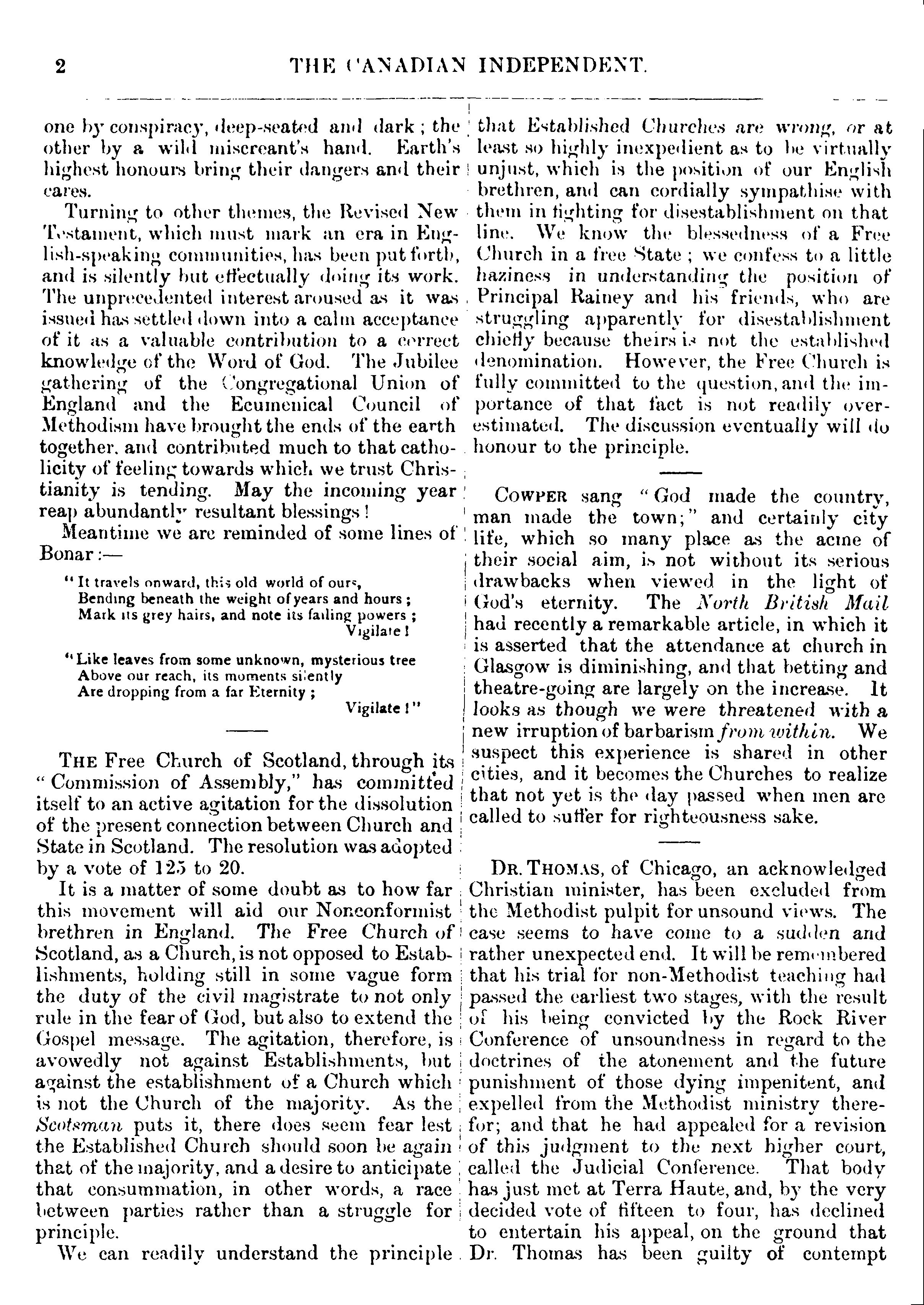 2 THE CANADIAN INDEPENDENT.

one by conspiracy, deep-seated and dark; the other by a wild miscreant's hand. Earth's highest honours bring their dangers and their cares.

Turning to other themes, the Revised New Testament, which must mark an era in English-speaking communities, has been put forth, and is silently but effectually doing its work. The unprecedented interest aroused as it was issued has settled down into a calm acceptance of it as a valuable contribution to a correct knowledge of the Word of God. The Jubilee gathering of the Congregational Union of England and the Ecumenical Council of Methodism have brought the ends of the earth together, and contributed much to that catholicity of feeling towards which we trust Christianity is tending. May the incoming year reap abundantly resultant blessings!

Meantime we are reminded of some lines of Bonar:—

"It travels onward, this old world of ours,
Bending beneath the weight of years and hours;
Mark its grey hairs, and note its failing powers;
Vigilate!

"Like leaves from some unknown, mysterious tree
Above our reach, its moments silently
Are dropping from a far Eternity;
Vigilate!"

THE Free Church of Scotland, through its "Commission of Assembly," has committed itself to an active agitation for the dissolution of the present connection between Church and State in Scotland. The resolution was adopted by a vote of 125 to 20.

It is a matter of some doubt as to how far this movement will aid our Nonconformist brethren in England. The Free Church of Scotland, as a Church, is not opposed to Establishments, holding still in some vague form the duty of the civil magistrate to not only rule in the fear of God, but also to extend the Gospel message. The agitation, therefore, is avowedly not against Establishments, but against the establishment of a Church which is not the Church of the majority. As the Scotsman puts it, there does seem fear lest the Established Church should soon be again that of the majority, and a desire to anticipate that consummation, in other words, a race between parties rather than a struggle for principle.

We can readily understand the principle that Established Churches are wrong, or at least so highly inexpedient as to be virtually unjust, which is the position of our English brethren, and can cordially sympathise with them in fighting for disestablishment on that line. We know the blessedness of a Free Church in a free State; we confess to a little haziness in understanding the position of Principal Rainey and his friends, who are struggling apparently for disestablishment chiefly because theirs is not the established denomination. However, the Free Church is fully committed to the question, and the importance of that fact is not readily overestimated. The discussion eventually will do honour to the principle.

COWPER sang "God made the country, man made the town;" and certainly city life, which so many place as the acme of their social aim, is not without its serious drawbacks when viewed in the light of God's eternity. The North British Mail had recently a remarkable article, in which it is asserted that the attendance at church in Glasgow is diminishing, and that betting and theatre-going are largely on the increase. It looks as though we were threatened with a new irruption of barbarism from within. We suspect this experience is shared in other cities, and it becomes the Churches to realize that not yet is the day passed when men are called to suffer for righteousness sake.

DR. THOMAS, of Chicago, an acknowledged Christian minister, has been excluded from the Methodist pulpit for unsound views. The case seems to have come to a sudden and rather unexpected end. It will be remembered that his trial for non-Methodist teaching had passed the earliest two stages, with the result of his being convicted by the Rock River Conference of unsoundness in regard to the doctrines of the atonement and the future punishment of those dying impenitent, and expelled from the Methodist ministry therefor; and that he had appealed for a revision of this judgment to the next higher court, called the Judicial Conference. That body has just met at Terra Haute, and, by the very decided vote of fifteen to four, has declined to entertain his appeal, on the ground that Dr. Thomas has been guilty of contempt